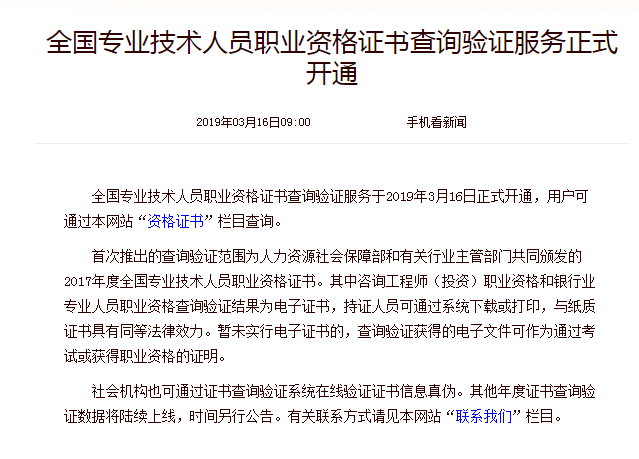 全国专业技术人员职业资格证书查询验证服务正式开通

2019年03月16日09:00 手机看新闻

全国专业技术人员职业资格证书查询验证服务于2019年3月16日正式开通，用户可通过本网站“资格证书”栏目查询。

首次推出的查询验证范围为人力资源社会保障部和有关行业主管部门共同颁发的2017年度全国专业技术人员职业资格证书。其中咨询工程师（投资）职业资格和银行业专业人员职业资格查询验证结果为电子证书，持证人员可通过系统下载或打印，与纸质证书具有同等法律效力。暂未实行电子证书的，查询验证获得的电子文件可作为通过考试或获得职业资格的证明。

社会机构也可通过证书查询验证系统在线验证证书信息真伪。其他年度证书查询验证数据将陆续上线，时间另行公告。有关联系方式请见本网站“联系我们”栏目。